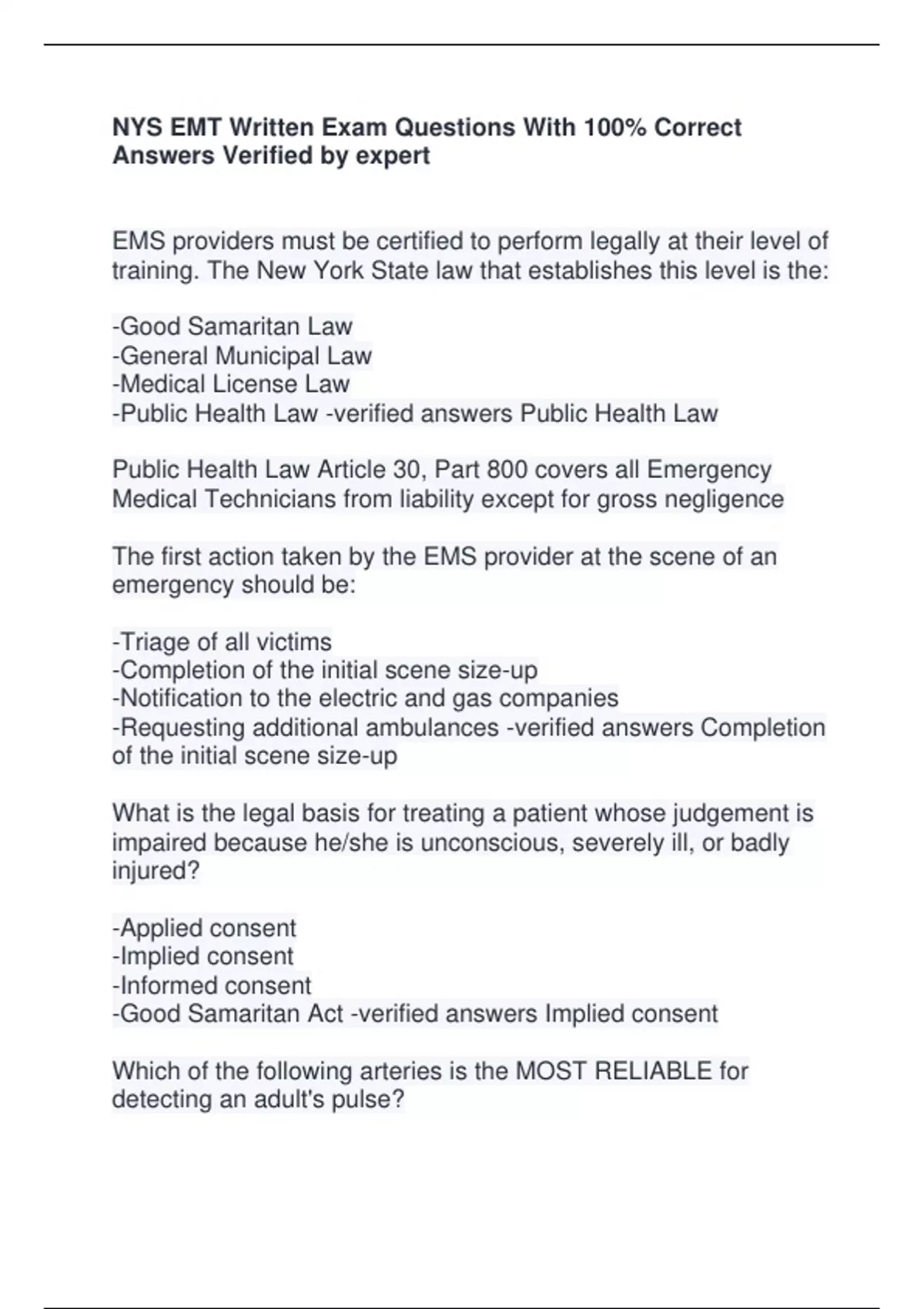 NYS EMT Written Exam Questions With 100% Correct Answers Verified by expert

EMS providers must be certified to perform legally at their level of training. The New York State law that establishes this level is the:

-Good Samaritan Law
-General Municipal Law
-Medical License Law
-Public Health Law -verified answers Public Health Law

Public Health Law Article 30, Part 800 covers all Emergency Medical Technicians from liability except for gross negligence

The first action taken by the EMS provider at the scene of an emergency should be:

-Triage of all victims
-Completion of the initial scene size-up
-Notification to the electric and gas companies
-Requesting additional ambulances -verified answers Completion of the initial scene size-up

What is the legal basis for treating a patient whose judgement is impaired because he/she is unconscious, severely ill, or badly injured?

-Applied consent
-Implied consent
-Informed consent
-Good Samaritan Act -verified answers Implied consent

Which of the following arteries is the MOST RELIABLE for detecting an adult's pulse?